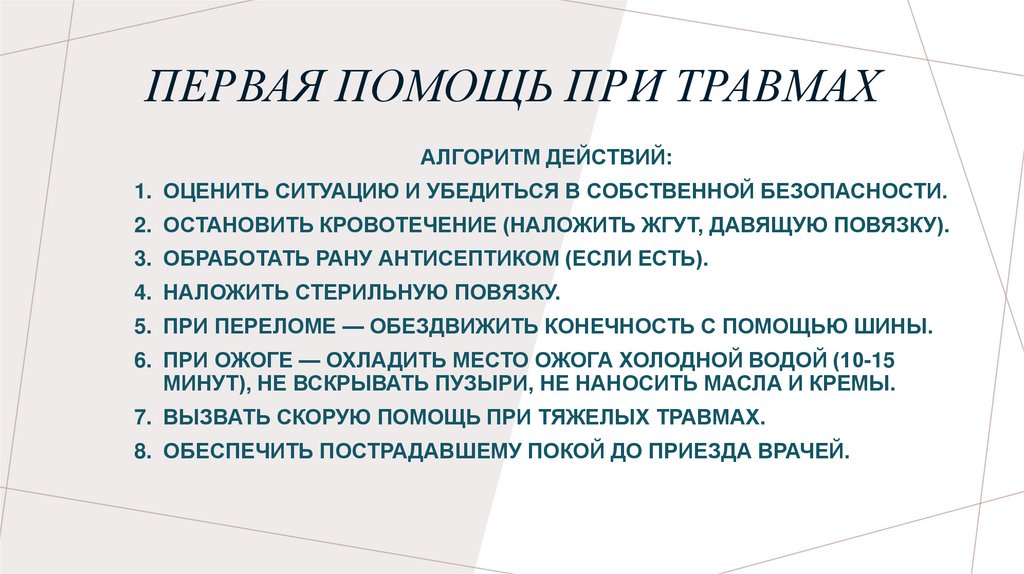 ПЕРВАЯ ПОМОЩЬ ПРИ ТРАВМАХ

АЛГОРИТМ ДЕЙСТВИЙ:

1. ОЦЕНИТЬ СИТУАЦИЮ И УБЕДИТЬСЯ В СОБСТВЕННОЙ БЕЗОПАСНОСТИ.
2. ОСТАНОВИТЬ КРОВОТЕЧЕНИЕ (НАЛОЖИТЬ ЖГУТ, ДАВЯЩУЮ ПОВЯЗКУ).
3. ОБРАБОТАТЬ РАНУ АНТИСЕПТИКОМ (ЕСЛИ ЕСТЬ).
4. НАЛОЖИТЬ СТЕРИЛЬНУЮ ПОВЯЗКУ.
5. ПРИ ПЕРЕЛОМЕ — ОБЕЗДВИЖИТЬ КОНЕЧНОСТЬ С ПОМОЩЬЮ ШИНЫ.
6. ПРИ ОЖОГЕ — ОХЛАДИТЬ МЕСТО ОЖОГА ХОЛОДНОЙ ВОДОЙ (10-15 МИНУТ), НЕ ВСКРЫВАТЬ ПУЗЫРИ, НЕ НАНОСИТЬ МАСЛА И КРЕМЫ.
7. ВЫЗВАТЬ СКОРУЮ ПОМОЩЬ ПРИ ТЯЖЕЛЫХ ТРАВМАХ.
8. ОБЕСПЕЧИТЬ ПОСТРАДАВШЕМУ ПОКОЙ ДО ПРИЕЗДА ВРАЧЕЙ.